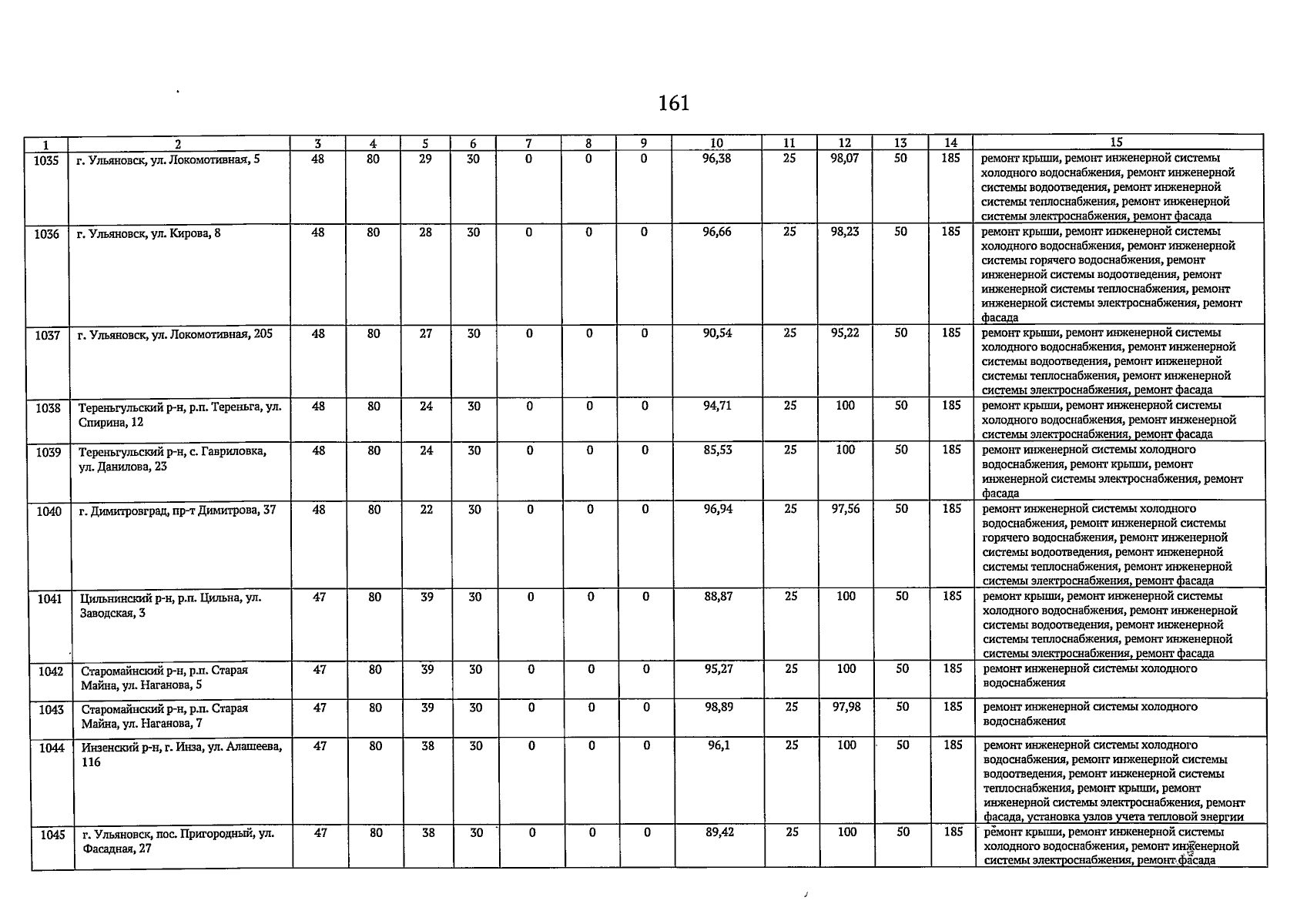 161

| 1 | 2 | 3 | 4 | 5 | 6 | 7 | 8 | 9 | 10 | 11 | 12 | 13 | 14 | 15 |
|---|---|---|---|---|---|---|---|---|---|---|---|---|---|---|
| 1035 | г. Ульяновск, ул. Локомотивная, 5 | 48 | 80 | 29 | 30 | 0 | 0 | 0 | 96,38 | 25 | 98,07 | 50 | 185 | ремонт крыши, ремонт инженерной системы холодного водоснабжения, ремонт инженерной системы водоотведения, ремонт инженерной системы теплоснабжения, ремонт инженерной системы электроснабжения, ремонт фасада |
| 1036 | г. Ульяновск, ул. Кирова, 8 | 48 | 80 | 28 | 30 | 0 | 0 | 0 | 96,66 | 25 | 98,23 | 50 | 185 | ремонт крыши, ремонт инженерной системы холодного водоснабжения, ремонт инженерной системы горячего водоснабжения, ремонт инженерной системы водоотведения, ремонт инженерной системы теплоснабжения, ремонт инженерной системы электроснабжения, ремонт фасада |
| 1037 | г. Ульяновск, ул. Локомотивная, 205 | 48 | 80 | 27 | 30 | 0 | 0 | 0 | 90,54 | 25 | 95,22 | 50 | 185 | ремонт крыши, ремонт инженерной системы холодного водоснабжения, ремонт инженерной системы водоотведения, ремонт инженерной системы теплоснабжения, ремонт инженерной системы электроснабжения, ремонт фасада |
| 1038 | Тереньгульский р-н, р.п. Тереньга, ул. Спирина, 12 | 48 | 80 | 24 | 30 | 0 | 0 | 0 | 94,71 | 25 | 100 | 50 | 185 | ремонт крыши, ремонт инженерной системы холодного водоснабжения, ремонт инженерной системы электроснабжения, ремонт фасада |
| 1039 | Тереньгульский р-н, с. Гавриловка, ул. Данилова, 23 | 48 | 80 | 24 | 30 | 0 | 0 | 0 | 85,53 | 25 | 100 | 50 | 185 | ремонт инженерной системы холодного водоснабжения, ремонт крыши, ремонт инженерной системы электроснабжения, ремонт фасада |
| 1040 | г. Димитровград, пр-т Димитрова, 37 | 48 | 80 | 22 | 30 | 0 | 0 | 0 | 96,94 | 25 | 97,56 | 50 | 185 | ремонт инженерной системы холодного водоснабжения, ремонт инженерной системы горячего водоснабжения, ремонт инженерной системы водоотведения, ремонт инженерной системы теплоснабжения, ремонт инженерной системы электроснабжения, ремонт фасада |
| 1041 | Цильнинский р-н, р.п. Цильна, ул. Заводская, 3 | 47 | 80 | 39 | 30 | 0 | 0 | 0 | 88,87 | 25 | 100 | 50 | 185 | ремонт крыши, ремонт инженерной системы холодного водоснабжения, ремонт инженерной системы водоотведения, ремонт инженерной системы теплоснабжения, ремонт инженерной системы электроснабжения, ремонт фасада |
| 1042 | Старомайнский р-н, р.п. Старая Майна, ул. Наганова, 5 | 47 | 80 | 39 | 30 | 0 | 0 | 0 | 95,27 | 25 | 100 | 50 | 185 | ремонт инженерной системы холодного водоснабжения |
| 1043 | Старомайнский р-н, р.п. Старая Майна, ул. Наганова, 7 | 47 | 80 | 39 | 30 | 0 | 0 | 0 | 98,89 | 25 | 97,98 | 50 | 185 | ремонт инженерной системы холодного водоснабжения |
| 1044 | Инзенский р-н, г. Инза, ул. Алашеева, 116 | 47 | 80 | 38 | 30 | 0 | 0 | 0 | 96,1 | 25 | 100 | 50 | 185 | ремонт инженерной системы холодного водоснабжения, ремонт инженерной системы водоотведения, ремонт инженерной системы теплоснабжения, ремонт крыши, ремонт инженерной системы электроснабжения, ремонт фасада, установка узлов учета тепловой энергии |
| 1045 | г. Ульяновск, пос. Пригородный, ул. Фасадная, 27 | 47 | 80 | 38 | 30 | 0 | 0 | 0 | 89,42 | 25 | 100 | 50 | 185 | ремонт крыши, ремонт инженерной системы холодного водоснабжения, ремонт инженерной системы электроснабжения, ремонт фасада |